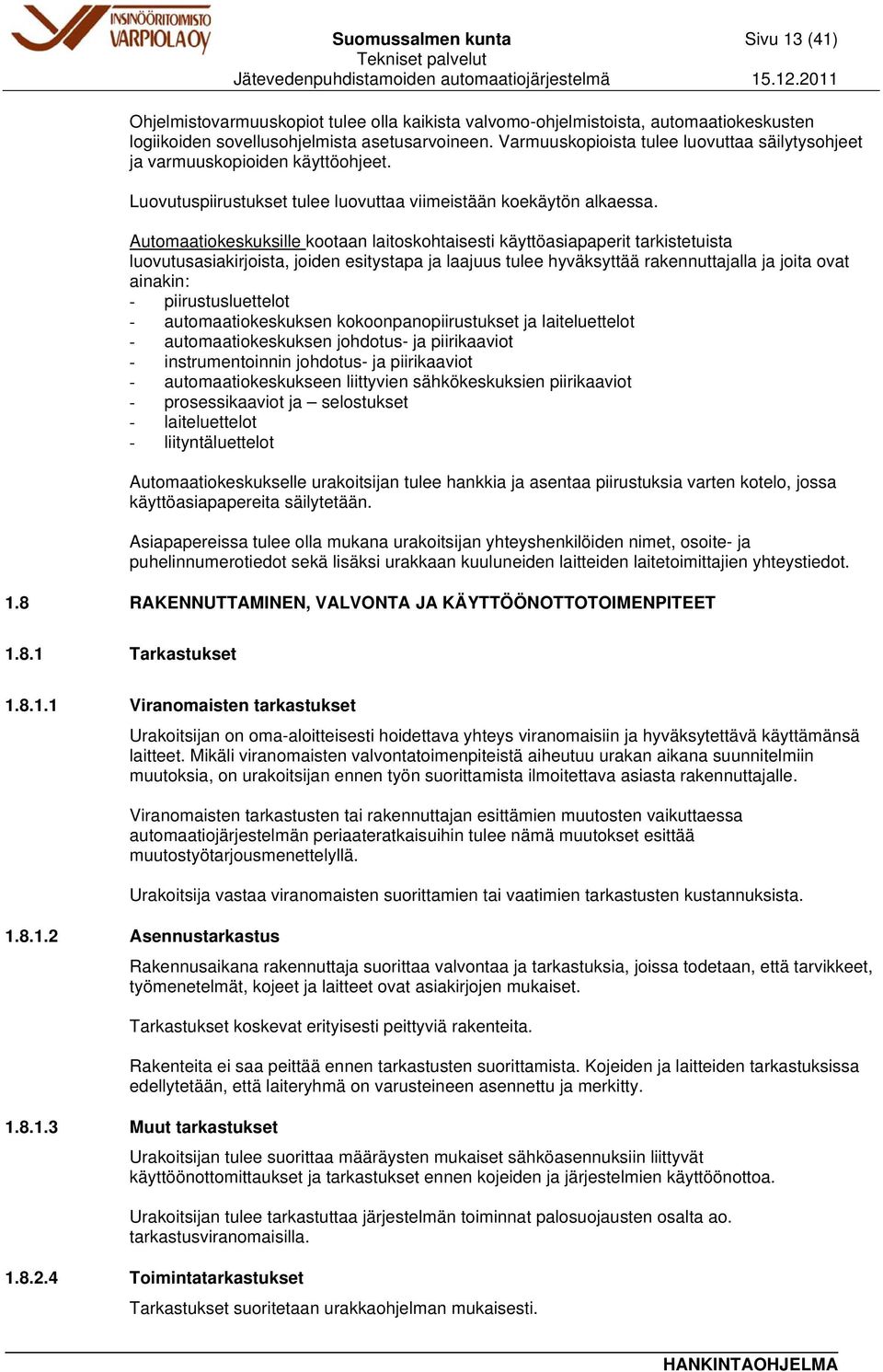 INSINÖÖRITOIMISTO VARPIOLA OY

Suomussalmen kunta
Tekniset palvelut
Jätevedenpuhdistamoiden automaatiojärjestelmä

Sivu 13 (41)

15.12.2011

Ohjelmistovarmuuskopiot tulee olla kaikista valvomo-ohjelmistoista, automaatiokeskusten logiikoiden sovellusohjelmista asetusarvoineen. Varmuuskopioista tulee luovuttaa säilytysohjeet ja varmuuskopioiden käyttöohjeet.

Luovutuspiirustukset tulee luovuttaa viimeistään koekäytön alkaessa.

Automaatiokeskuksille kootaan laitoskohtaisesti käyttöasiapaperit tarkistetuista luovutusasiakirjoista, joiden esitystapa ja laajuus tulee hyväksyttää rakennuttajalla ja joita ovat ainakin:
- piirustusluettelot
- automaatiokeskuksen kokoonpanopiirustukset ja laiteluettelot
- automaatiokeskuksen johdotus- ja piirikaaviot
- instrumentoinnin johdotus- ja piirikaaviot
- automaatiokeskukseen liittyvien sähkökeskuksien piirikaaviot
- prosessikaaviot ja – selostukset
- laiteluettelot
- liityntäluettelot

Automaatiokeskukselle urakoitsijan tulee hankkia ja asentaa piirustuksia varten kotelo, jossa käyttöasiapapereita säilytetään.

Asiapapereissa tulee olla mukana urakoitsijan yhteyshenkilöiden nimet, osoite- ja puhelinnumerotiedot sekä lisäksi urakkaan kuuluneiden laitteiden laitetoimittajien yhteystiedot.

1.8 RAKENNUTTAMINEN, VALVONTA JA KÄYTTÖÖNOTTOTOIMENPITEET

1.8.1 Tarkastukset

1.8.1.1 Viranomaisten tarkastukset

Urakoitsijan on oma-aloitteisesti hoidettava yhteys viranomaisiin ja hyväksytettävä käyttämänsä laitteet. Mikäli viranomaisten valvontatoimenpiteistä aiheutuu urakan aikana suunnitelmiin muutoksia, on urakoitsijan ennen työn suorittamista ilmoitettava asiasta rakennuttajalle.

Viranomaisten tarkastusten tai rakennuttajan esittämien muutosten vaikuttaessa automaatiojärjestelmän periaateratkaisuihin tulee nämä muutokset esittää muutostyötarjousmenettelyllä.

Urakoitsija vastaa viranomaisten suorittamien tai vaatimien tarkastusten kustannuksista.

1.8.1.2 Asennustarkastus

Rakennusaikana rakennuttaja suorittaa valvontaa ja tarkastuksia, joissa todetaan, että tarvikkeet, työmenetelmät, kojeet ja laitteet ovat asiakirjojen mukaiset.

Tarkastukset koskevat erityisesti peittyviä rakenteita.

Rakenteita ei saa peittää ennen tarkastusten suorittamista. Kojeiden ja laitteiden tarkastuksissa edellytetään, että laiteryhmä on varusteineen asennettu ja merkitty.

1.8.1.3 Muut tarkastukset

Urakoitsijan tulee suorittaa määräysten mukaiset sähköasennuksiin liittyvät käyttöönottomittaukset ja tarkastukset ennen kojeiden ja järjestelmien käyttöönottoa.

Urakoitsijan tulee tarkastuttaa järjestelmän toiminnat palosuojausten osalta ao. tarkastusviranomaisilla.

1.8.2.4 Toimintatarkastukset

Tarkastukset suoritetaan urakkaohjelman mukaisesti.

HANKINTAOHJELMA